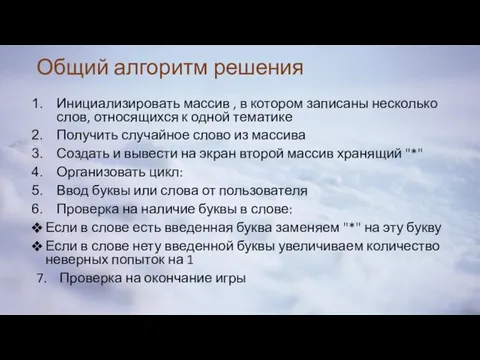 Общий алгоритм решения

1. Инициализировать массив , в котором записаны несколько слов, относящихся к одной тематике
2. Получить случайное слово из массива
3. Создать и вывести на экран второй массив хранящий "*"
4. Организовать цикл:
5. Ввод буквы или слова от пользователя
6. Проверка на наличие буквы в слове:
❖ Если в слове есть введенная буква заменяем "*" на эту букву
❖ Если в слове нету введенной буквы увеличиваем количество неверных попыток на 1
7. Проверка на окончание игры